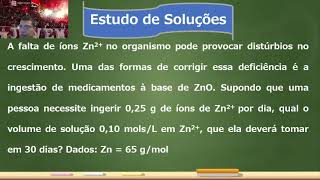 Estudo de Soluções

A falta de íons $Zn^{2+}$ no organismo pode provocar distúrbios no crescimento. Uma das formas de corrigir essa deficiência é a ingestão de medicamentos à base de ZnO. Supondo que uma pessoa necessite ingerir 0,25 g de íons de $Zn^{2+}$ por dia, qual o volume de solução 0,10 mols/L em $Zn^{2+}$, que ela deverá tomar em 30 dias? Dados: Zn = 65 g/mol